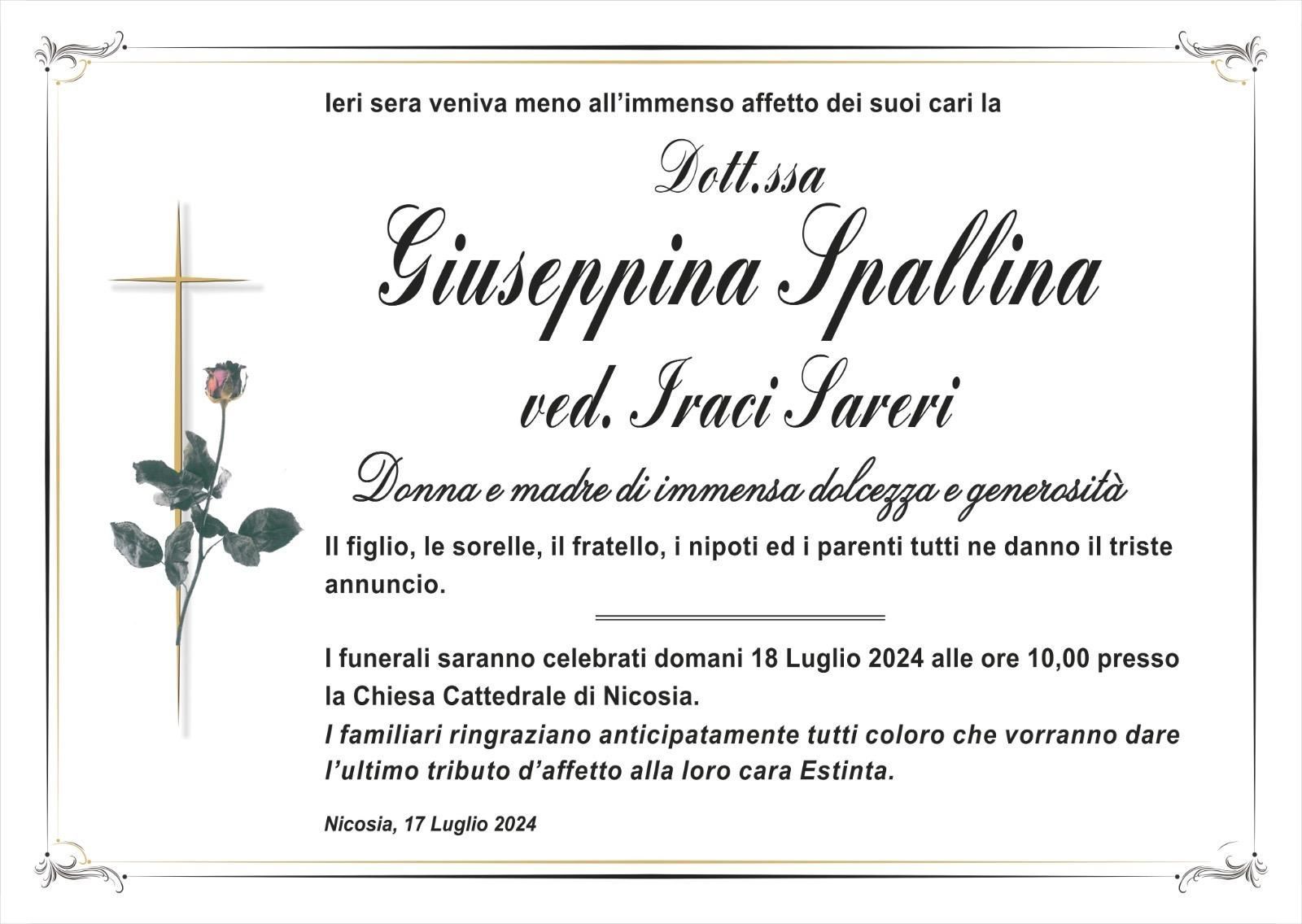 Ieri sera veniva meno all'immenso affetto dei suoi cari la

Dott.ssa

Giuseppina Spallina

ved. Iraci Sareri

Donna e madre di immensa dolcezza e generosità

Il figlio, le sorelle, il fratello, i nipoti ed i parenti tutti ne danno il triste annuncio.

I funerali saranno celebrati domani 18 Luglio 2024 alle ore 10,00 presso la Chiesa Cattedrale di Nicosia.

I familiari ringraziano anticipatamente tutti coloro che vorranno dare l'ultimo tributo d'affetto alla loro cara Estinta.

Nicosia, 17 Luglio 2024